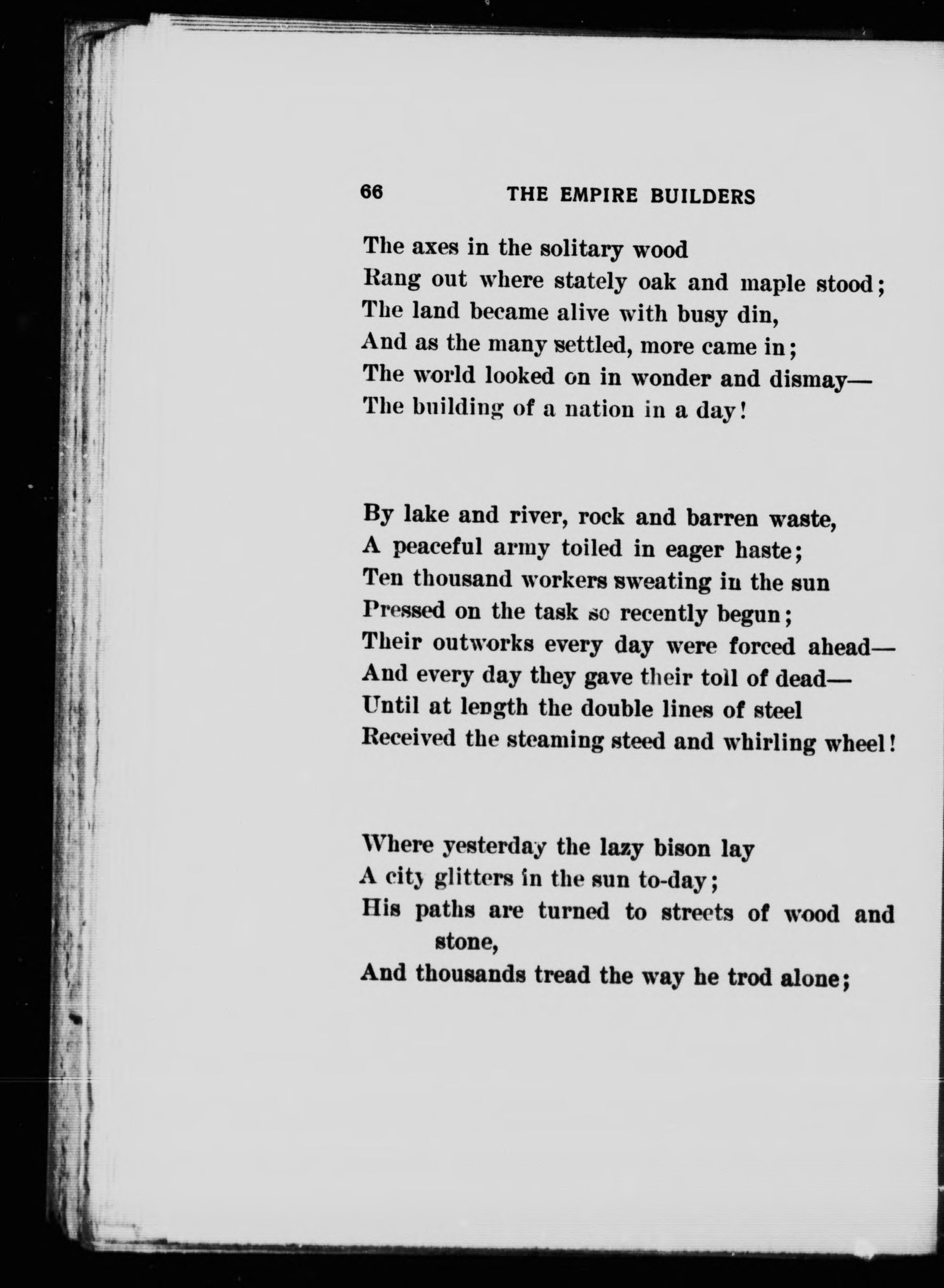 66 THE EMPIRE BUILDERS

The axes in the solitary wood
Rang out where stately oak and maple stood;
The land became alive with busy din,
And as the many settled, more came in;
The world looked on in wonder and dismay—
The building of a nation in a day!

By lake and river, rock and barren waste,
A peaceful army toiled in eager haste;
Ten thousand workers sweating in the sun
Pressed on the task so recently begun;
Their outworks every day were forced ahead—
And every day they gave their toll of dead—
Until at length the double lines of steel
Received the steaming steed and whirling wheel!

Where yesterday the lazy bison lay
A city glitters in the sun to-day;
His paths are turned to streets of wood and stone,
And thousands tread the way he trod alone;